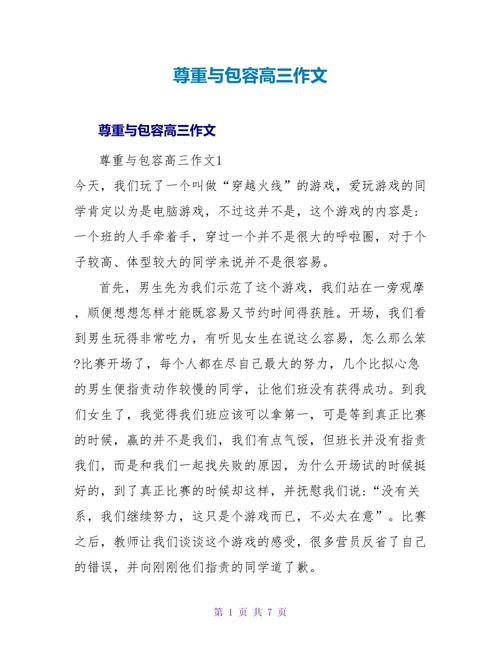 尊重与包容高三作文

尊重与包容高三作文

尊重与包容高三作文1

今天，我们玩了一个叫做“穿越火线”的游戏，爱玩游戏的同学肯定以为是电脑游戏，不过这并不是，这个游戏的内容是：一个班的人手牵着手，穿过一个并不是很大的呼啦圈，对于个子较高、体型较大的同学来说并不是很容易。

首先，男生先为我们示范了这个游戏，我们站在一旁观摩，顺便想想怎样才能既容易又节约时间得获胜。开场，我们看到男生玩得非常吃力，有听见女生在说这么容易，怎么那么笨?比赛开场了，每个人都在尽自己最大的努力，几个比拟心急的男生便指责动作较慢的同学，让他们班没有获得成功。到我们女生了，我觉得我们班应该可以拿第一，可是等到真正比赛的时候，赢的并不是我们，我们有点气馁，但班长并没有指责我们，而是和我们一起找失败的原因，为什么开场试的时候挺好的，到了真正比赛的时候却这样，并抚慰我们说：“没有关系，我们继续努力，这只是个游戏而已，不必太在意”。比赛之后，教师让我们谈谈这个游戏的感受，很多营员反省了自己的错误，并向刚刚他们指责的同学道了歉。

第 1 页 共 7 页